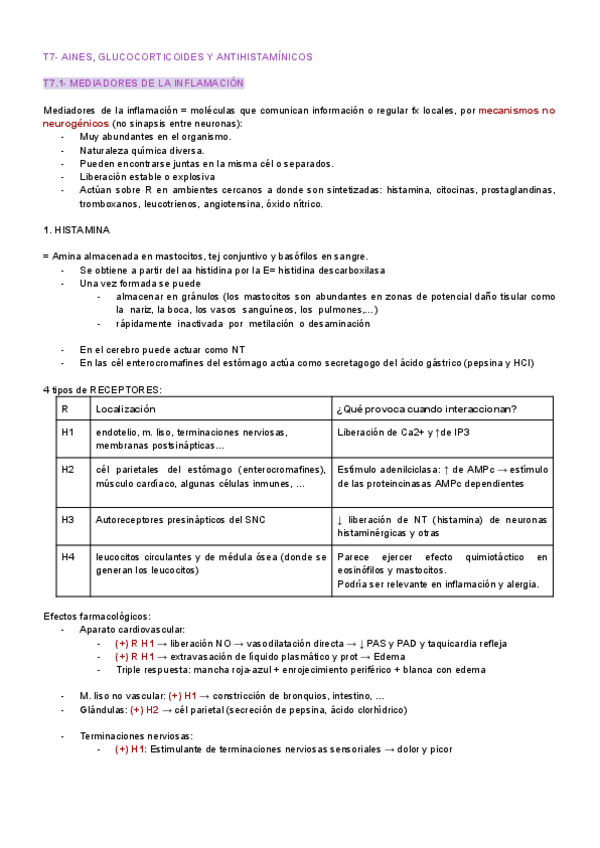 T7- AINES, GLUCOCORTICOIDES Y ANTIHISTAMÍNICOS

T7.1- MEDIADORES DE LA INFLAMACIÓN

Mediadores de la inflamación = moléculas que comunican información o regular fx locales, por mecanismos no neurogénicos (no sinapsis entre neuronas):
- Muy abundantes en el organismo.
- Naturaleza química diversa.
- Pueden encontrarse juntas en la misma cél o separados.
- Liberación estable o explosiva
- Actúan sobre R en ambientes cercanos a donde son sintetizadas: histamina, citocinas, prostaglandinas, tromboxanos, leucotrienos, angiotensina, óxido nítrico.

1. HISTAMINA

= Amina almacenada en mastocitos, tej conjuntivo y basófilos en sangre.
- Se obtiene a partir del aa histidina por la E= histidina descarboxilasa
- Una vez formada se puede
  - almacenar en gránulos (los mastocitos son abundantes en zonas de potencial daño tisular como la nariz, la boca, los vasos sanguíneos, los pulmones,...)
  - rápidamente inactivada por metilación o desaminación

- En el cerebro puede actuar como NT
- En las cél enterocromafines del estómago actúa como secretagogo del ácido gástrico (pepsina y HCl)

4 tipos de RECEPTORES:

| R | Localización | ¿Qué provoca cuando interaccionan? |
|---|---|---|
| H1 | endotelio, m. liso, terminaciones nerviosas, membranas postsinápticas... | Liberación de Ca2+ y ↑de IP3 |
| H2 | cél parietales del estómago (enterocromafines), músculo cardíaco, algunas células inmunes, ... | Estímulo adenilciclasa: ↑ de AMPc → estímulo de las proteincinasas AMPc dependientes |
| H3 | Autoreceptores presinápticos del SNC | ↓ liberación de NT (histamina) de neuronas histaminérgicas y otras |
| H4 | leucocitos circulantes y de médula ósea (donde se generan los leucocitos) | Parece ejercer efecto quimiotáctico en eosinófilos y mastocitos. Podría ser relevante en inflamación y alergia. |

Efectos farmacológicos:
- Aparato cardiovascular:
  - (+) R H1 → liberación NO → vasodilatación directa → ↓ PAS y PAD y taquicardia refleja
  - (+) R H1 → extravasación de líquido plasmático y prot → Edema
  - Triple respuesta: mancha roja-azul + enrojecimiento periférico + blanca con edema

- M. liso no vascular: (+) H1 → constricción de bronquios, intestino, ...
- Glándulas: (+) H2 → cél parietal (secreción de pepsina, ácido clorhídrico)

- Terminaciones nerviosas:
  - (+) H1: Estimulante de terminaciones nerviosas sensoriales → dolor y picor